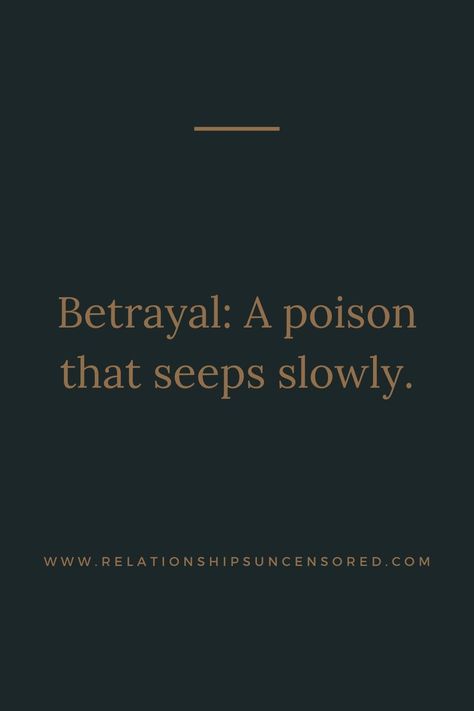 Betrayal: A poison that seeps slowly.

WWW.RELATIONSHIPSUNCENSORED.COM